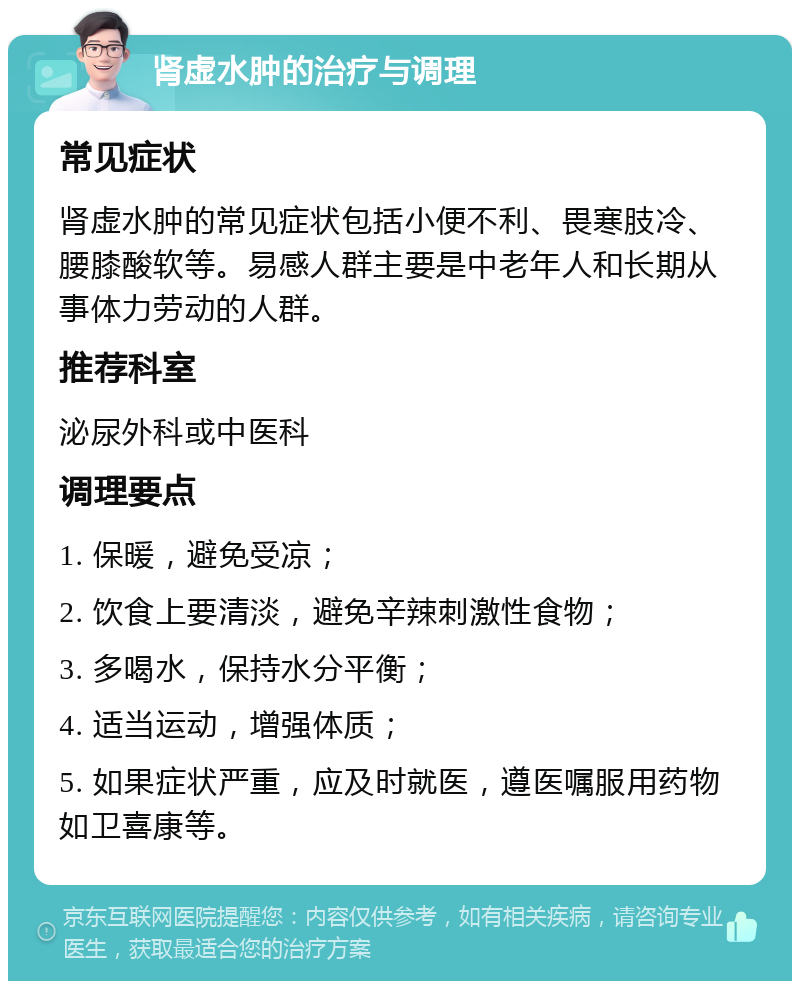 肾虚水肿的治疗与调理

常见症状

肾虚水肿的常见症状包括小便不利、畏寒肢冷、腰膝酸软等。易感人群主要是中老年人和长期从事体力劳动的人群。

推荐科室

泌尿外科或中医科

调理要点

1. 保暖，避免受凉；

2. 饮食上要清淡，避免辛辣刺激性食物；

3. 多喝水，保持水分平衡；

4. 适当运动，增强体质；

5. 如果症状严重，应及时就医，遵医嘱服用药物如卫喜康等。

京东互联网医院提醒您：内容仅供参考，如有相关疾病，请咨询专业医生，获取最适合您的治疗方案